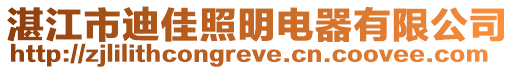 湛江市迪佳照明电器有限公司
http://zjlilithcongreve.cn.coovee.com